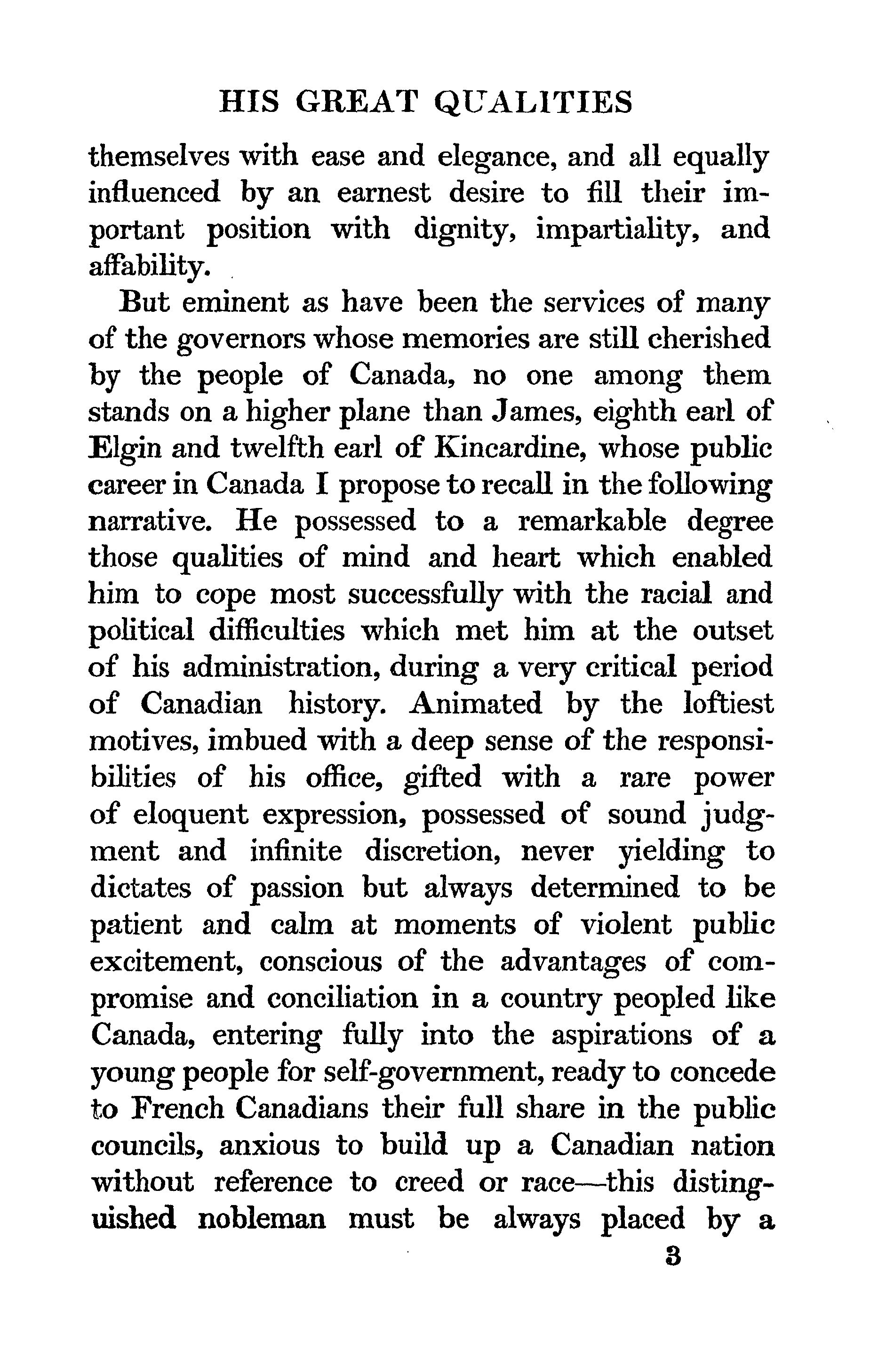 HIS GREAT QUALITIES

themselves with ease and elegance, and all equally influenced by an earnest desire to fill their important position with dignity, impartiality, and affability.

But eminent as have been the services of many of the governors whose memories are still cherished by the people of Canada, no one among them stands on a higher plane than James, eighth earl of Elgin and twelfth earl of Kincardine, whose public career in Canada I propose to recall in the following narrative. He possessed to a remarkable degree those qualities of mind and heart which enabled him to cope most successfully with the racial and political difficulties which met him at the outset of his administration, during a very critical period of Canadian history. Animated by the loftiest motives, imbued with a deep sense of the responsibilities of his office, gifted with a rare power of eloquent expression, possessed of sound judgment and infinite discretion, never yielding to dictates of passion but always determined to be patient and calm at moments of violent public excitement, conscious of the advantages of compromise and conciliation in a country peopled like Canada, entering fully into the aspirations of a young people for self-government, ready to concede to French Canadians their full share in the public councils, anxious to build up a Canadian nation without reference to creed or race—this distinguished nobleman must be always placed by a

3